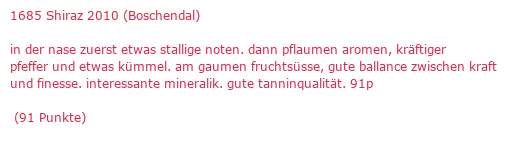 1685 Shiraz 2010 (Boschendal)

in der nase zuerst etwas stallige noten. dann pflaumen aromen, kräftiger pfeffer und etwas kümmel. am gaumen fruchtsüsse, gute ballance zwischen kraft und finesse. interessante mineralik. gute tanninqualität. 91p

(91 Punkte)